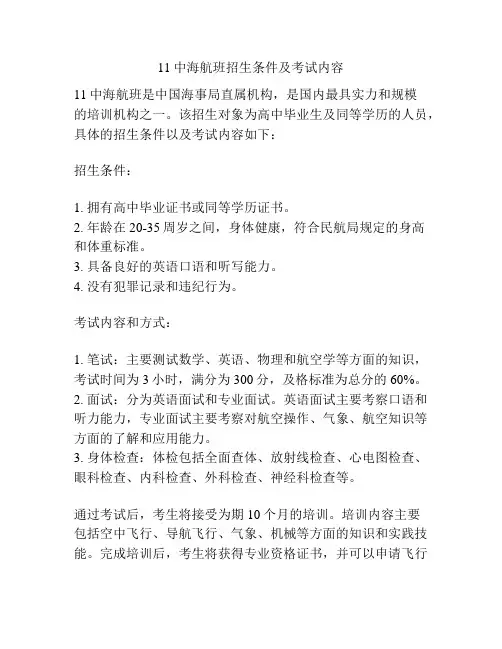 11 中海航班招生条件及考试内容

11 中海航班是中国海事局直属机构，是国内最具实力和规模的培训机构之一。该招生对象为高中毕业生及同等学历的人员，具体的招生条件以及考试内容如下：

招生条件：

1. 拥有高中毕业证书或同等学历证书。
2. 年龄在 20-35 周岁之间，身体健康，符合民航局规定的身高和体重标准。
3. 具备良好的英语口语和听写能力。
4. 没有犯罪记录和违纪行为。

考试内容和方式：

1. 笔试：主要测试数学、英语、物理和航空学等方面的知识，考试时间为 3 小时，满分为 300 分，及格标准为总分的 60%。
2. 面试：分为英语面试和专业面试。英语面试主要考察口语和听力能力，专业面试主要考察对航空操作、气象、航空知识等方面的了解和应用能力。
3. 身体检查：体检包括全面查体、放射线检查、心电图检查、眼科检查、内科检查、外科检查、神经科检查等。

通过考试后，考生将接受为期 10 个月的培训。培训内容主要包括空中飞行、导航飞行、气象、机械等方面的知识和实践技能。完成培训后，考生将获得专业资格证书，并可以申请飞行